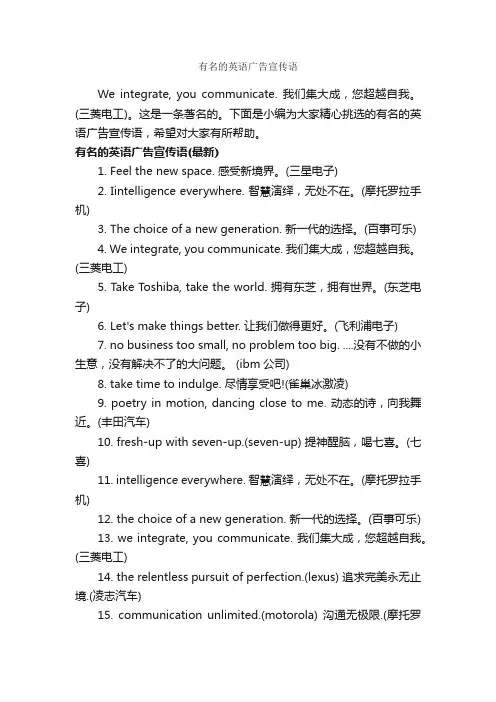 有名的英语广告宣传语

We integrate, you communicate. 我们集大成，您超越自我。(三菱电工)。这是一条著名的。下面是小编为大家精心挑选的有名的英语广告宣传语，希望对大家有所帮助。

有名的英语广告宣传语(最新)

1. Feel the new space. 感受新境界。(三星电子)

2. Iintelligence everywhere. 智慧演绎，无处不在。(摩托罗拉手机)

3. The choice of a new generation. 新一代的选择。(百事可乐)

4. We integrate, you communicate. 我们集大成，您超越自我。(三菱电工)

5. Take Toshiba, take the world. 拥有东芝，拥有世界。(东芝电子)

6. Let's make things better. 让我们做得更好。(飞利浦电子)

7. no business too small, no problem too big. ....没有不做的小生意，没有解决不了的大问题。 (ibm 公司)

8. take time to indulge. 尽情享受吧!(雀巢冰激凌)

9. poetry in motion, dancing close to me. 动态的诗，向我舞近。(丰田汽车)

10. fresh-up with seven-up.(seven-up) 提神醒脑，喝七喜。(七喜)

11. intelligence everywhere. 智慧演绎，无处不在。(摩托罗拉手机)

12. the choice of a new generation. 新一代的选择。(百事可乐)

13. we integrate, you communicate. 我们集大成，您超越自我。(三菱电工)

14. the relentless pursuit of perfection.(lexus) 追求完美永无止境.(凌志汽车)

15. communication unlimited.(motorola) 沟通无极限.(摩托罗